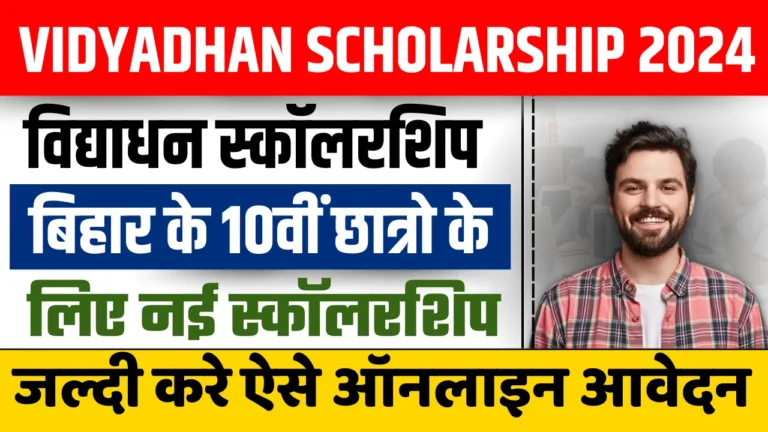 VIDYADHAN SCHOLARSHIP 2024

विद्याधन स्कॉलरशिप

बिहार के 10वीं छात्रो के

लिए नई स्कॉलरशिप

जल्दी करे ऐसे ऑनलाइन आवेदन